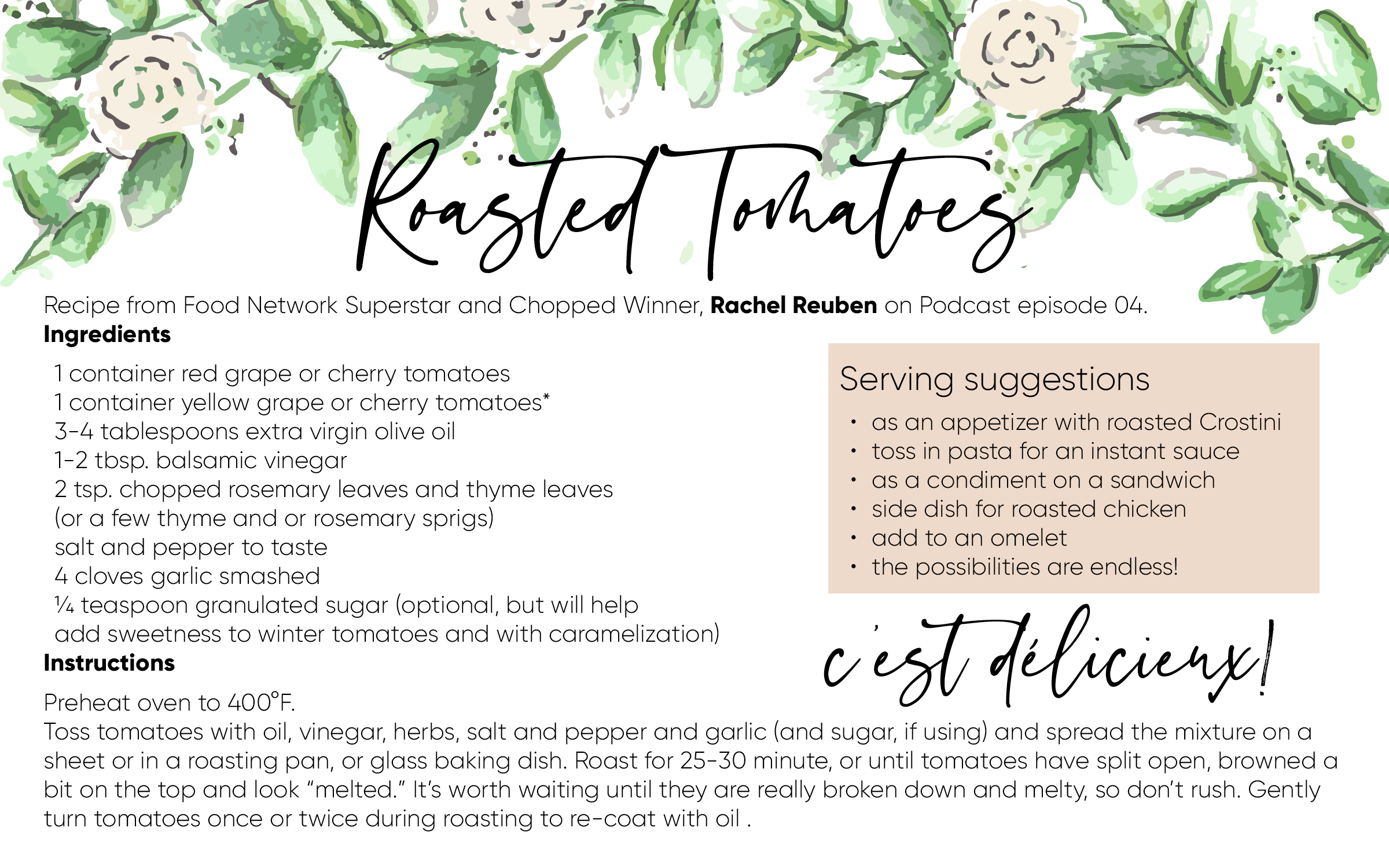 Roasted Tomatoes

Recipe from Food Network Superstar and Chopped Winner, Rachel Reuben on Podcast episode 04.

Ingredients

1 container red grape or cherry tomatoes
1 container yellow grape or cherry tomatoes*
3-4 tablespoons extra virgin olive oil
1-2 tbsp. balsamic vinegar
2 tsp. chopped rosemary leaves and thyme leaves
(or a few thyme and or rosemary sprigs)
salt and pepper to taste
4 cloves garlic smashed
¼ teaspoon granulated sugar (optional, but will help
add sweetness to winter tomatoes and with caramelization)

Instructions

Preheat oven to 400°F.

Toss tomatoes with oil, vinegar, herbs, salt and pepper and garlic (and sugar, if using) and spread the mixture on a sheet or in a roasting pan, or glass baking dish. Roast for 25-30 minute, or until tomatoes have split open, browned a bit on the top and look "melted." It's worth waiting until they are really broken down and melty, so don't rush. Gently turn tomatoes once or twice during roasting to re-coat with oil .

Serving suggestions

• as an appetizer with roasted Crostini
• toss in pasta for an instant sauce
• as a condiment on a sandwich
• side dish for roasted chicken
• add to an omelet
• the possibilities are endless!

c'est délicieux!